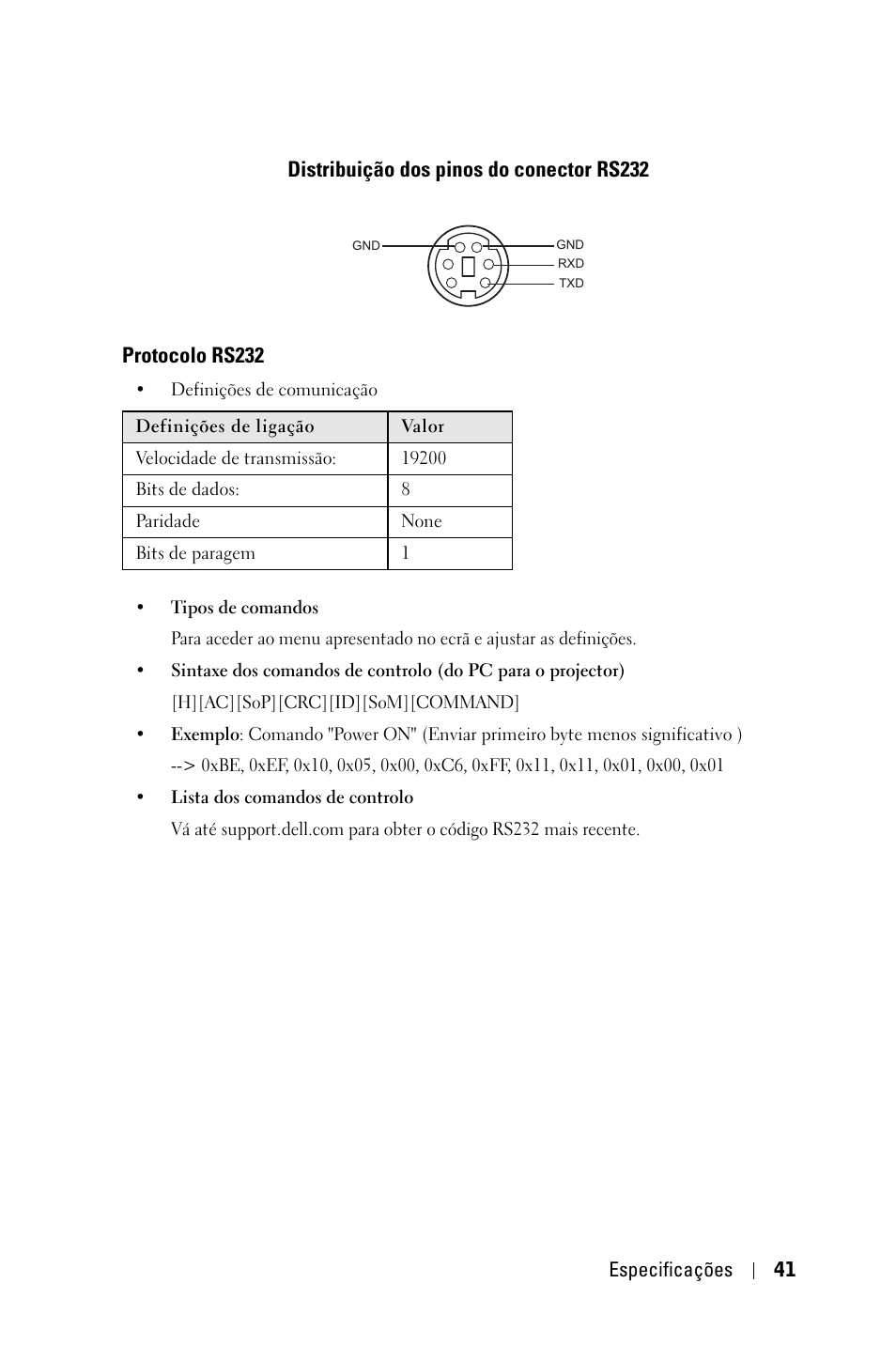 Distribuição dos pinos do conector RS232

GND
GND
RXD
TXD

Protocolo RS232

• Definições de comunicação

| Definições de ligação | Valor |
|---|---|
| Velocidade de transmissão: | 19200 |
| Bits de dados: | 8 |
| Paridade | None |
| Bits de paragem | 1 |

• Tipos de comandos

Para aceder ao menu apresentado no ecrã e ajustar as definições.

• Sintaxe dos comandos de controlo (do PC para o projector)

[H][AC][SoP][CRC][ID][SoM][COMMAND]

• Exemplo: Comando "Power ON" (Enviar primeiro byte menos significativo )

--> 0xBE, 0xEF, 0x10, 0x05, 0x00, 0xC6, 0xFF, 0x11, 0x11, 0x01, 0x00, 0x01

• Lista dos comandos de controlo

Vá até support.dell.com para obter o código RS232 mais recente.

Especificações | 41